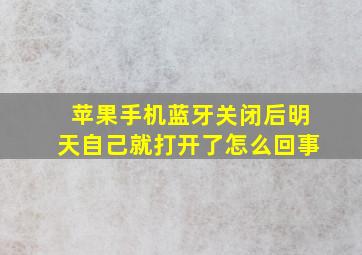 苹果手机蓝牙关闭后明天自己就打开了怎么回事